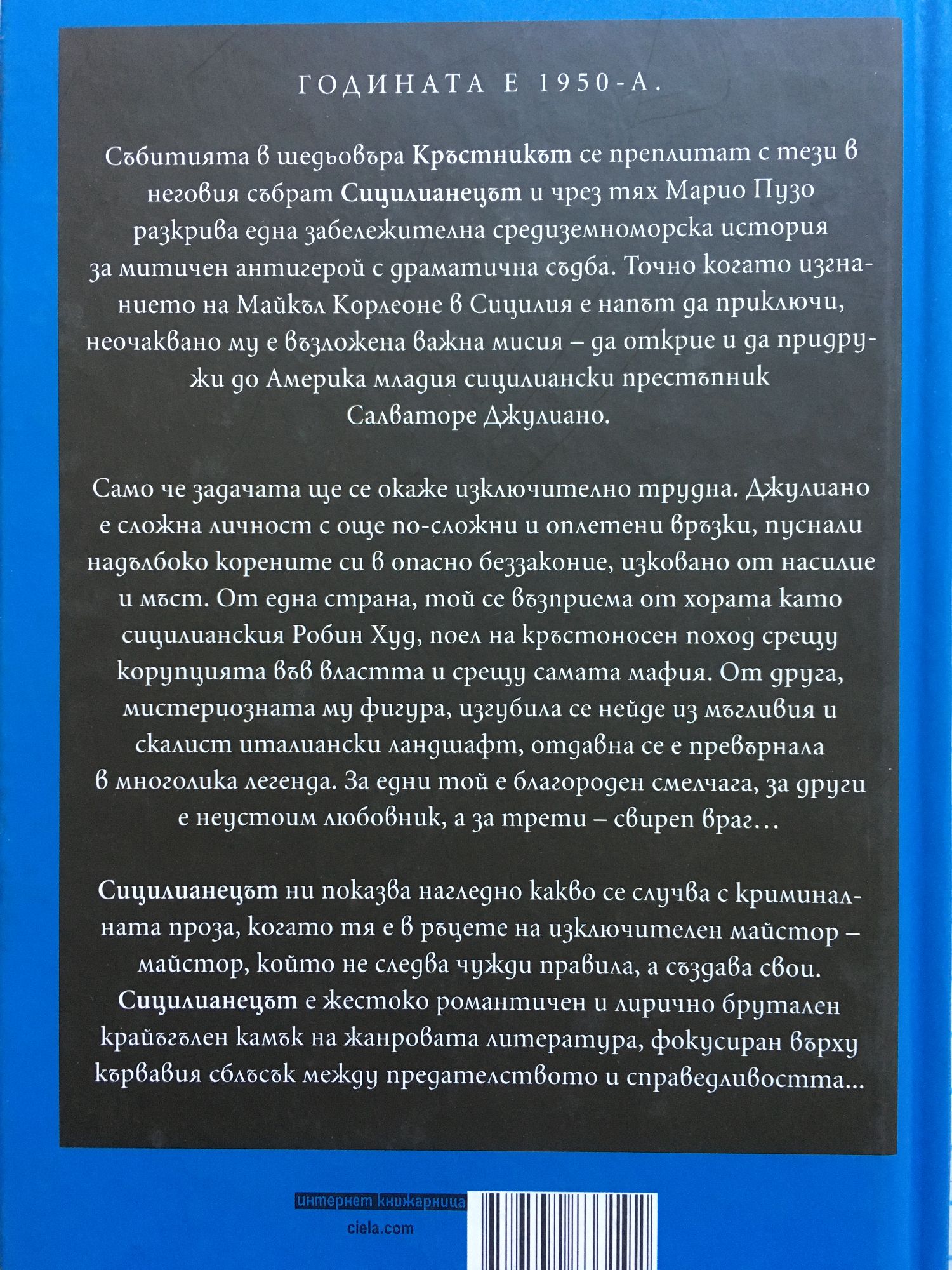 ГОДИНАТА Е 1950-А.

Събитията в шедьовъра Кръстникът се преплитат с тези в неговия събрат Сицилианецът и чрез тях Марио Пузо разкрива една забележителна средиземноморска история за митичен антигерой с драматична съдба. Точно когато изгнанието на Майкъл Корлеоне в Сицилия е напът да приключи, неочаквано му е възложена важна мисия – да открие и да придружи до Америка младия сицилиански престъпник Салваторе Джулиано.

Само че задачата ще се окаже изключително трудна. Джулиано е сложна личност с още по-сложни и оплетени връзки, пуснали надълбоко корените си в опасно беззаконие, изковано от насилие и мъст. От една страна, той се възприема от хората като сицилианския Робин Худ, поел на кръстоносен поход срещу корупцията във властта и срещу самата мафия. От друга, мистериозната му фигура, изгубила се нейде из мъгливия и скалист италиански ландшафт, отдавна се е превърнала в многолика легенда. За едни той е благороден смелчага, за други е неустоим любовник, а за трети – свиреп враг...

Сицилианецът ни показва нагледно какво се случва с криминалната проза, когато тя е в ръцете на изключителен майстор – майстор, който не следва чужди правила, а създава свои. Сицилианецът е жестоко романтичен и лирично брутален крайъгълен камък на жанровата литература, фокусиран върху кървавия сблъсък между предателството и справедливостта...

интернет книжарница
ciela.com